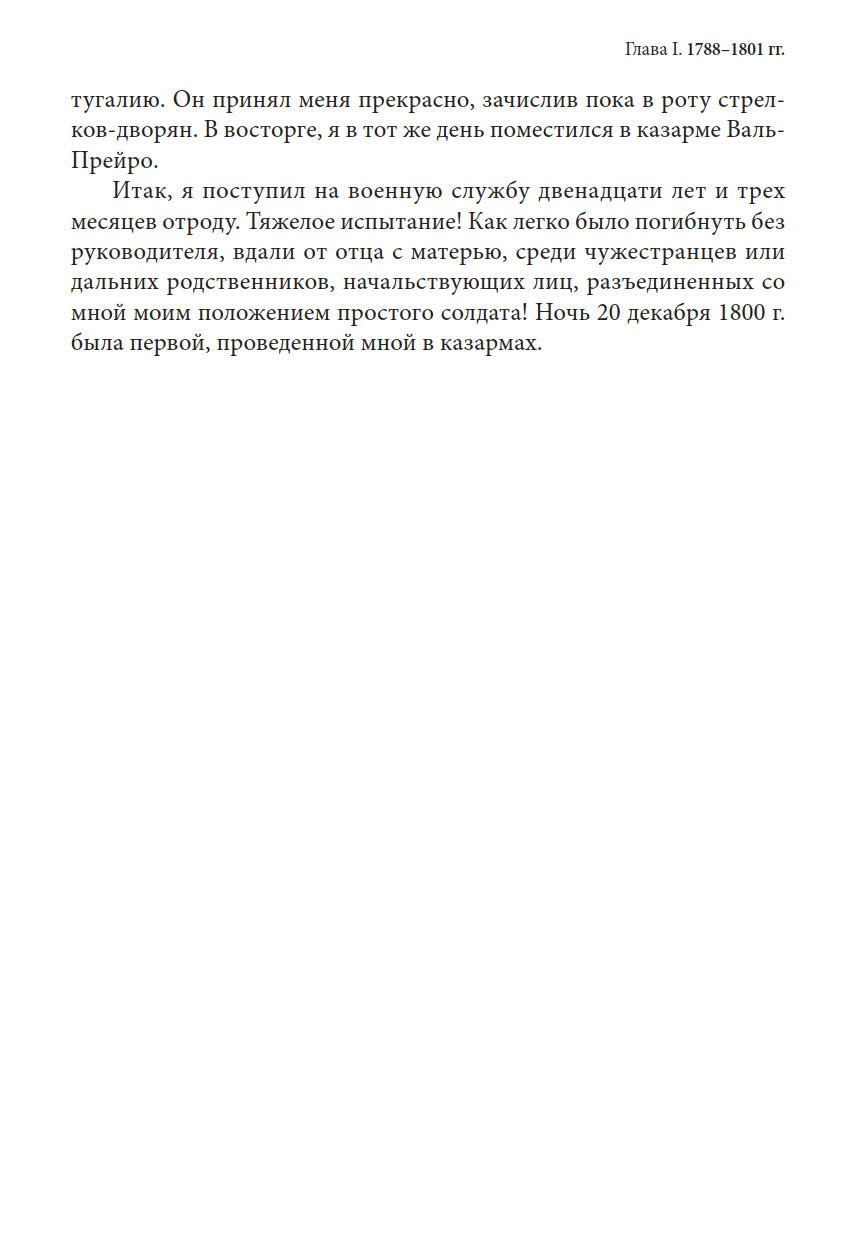 Глава I. 1788–1801 гг.

тугалию. Он принял меня прекрасно, зачислив пока в роту стрелков-дворян. В восторге, я в тот же день поместился в казарме Валь-Прейро.

Итак, я поступил на военную службу двенадцати лет и трех месяцев отроду. Тяжелое испытание! Как легко было погибнуть без руководителя, вдали от отца с матерью, среди чужестранцев или дальних родственников, начальствующих лиц, разъединенных со мной моим положением простого солдата! Ночь 20 декабря 1800 г. была первой, проведенной мной в казармах.